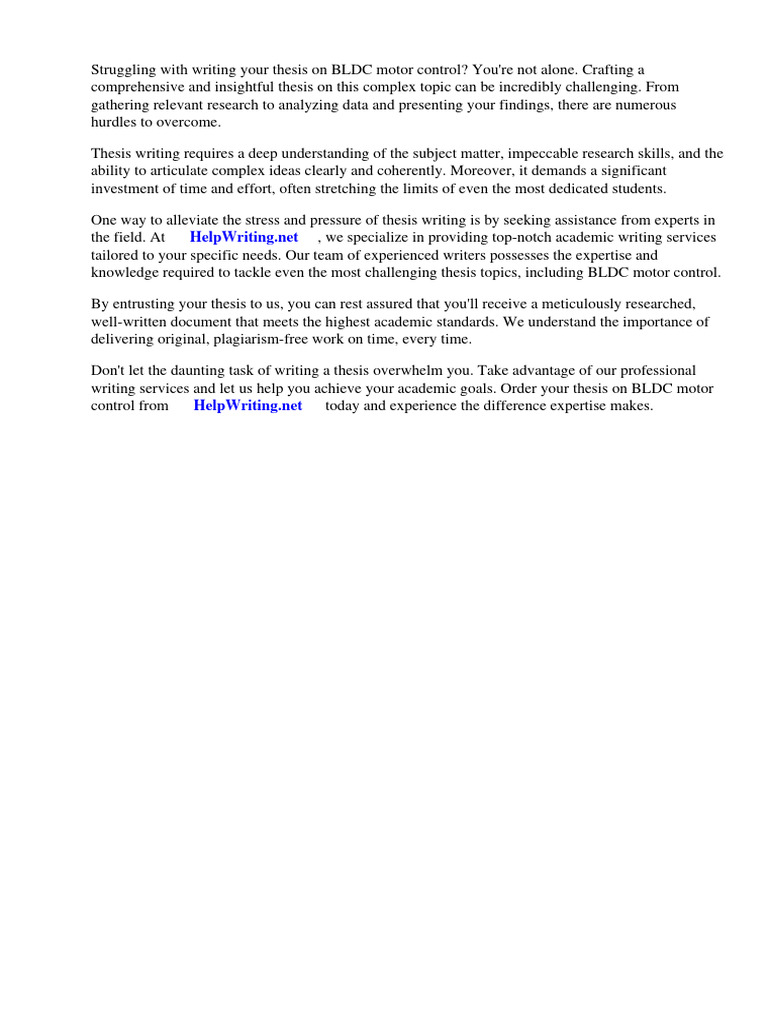 Struggling with writing your thesis on BLDC motor control? You're not alone. Crafting a comprehensive and insightful thesis on this complex topic can be incredibly challenging. From gathering relevant research to analyzing data and presenting your findings, there are numerous hurdles to overcome.

Thesis writing requires a deep understanding of the subject matter, impeccable research skills, and the ability to articulate complex ideas clearly and coherently. Moreover, it demands a significant investment of time and effort, often stretching the limits of even the most dedicated students.

One way to alleviate the stress and pressure of thesis writing is by seeking assistance from experts in the field. At HelpWriting.net , we specialize in providing top-notch academic writing services tailored to your specific needs. Our team of experienced writers possesses the expertise and knowledge required to tackle even the most challenging thesis topics, including BLDC motor control.

By entrusting your thesis to us, you can rest assured that you'll receive a meticulously researched, well-written document that meets the highest academic standards. We understand the importance of delivering original, plagiarism-free work on time, every time.

Don't let the daunting task of writing a thesis overwhelm you. Take advantage of our professional writing services and let us help you achieve your academic goals. Order your thesis on BLDC motor control from HelpWriting.net today and experience the difference expertise makes.